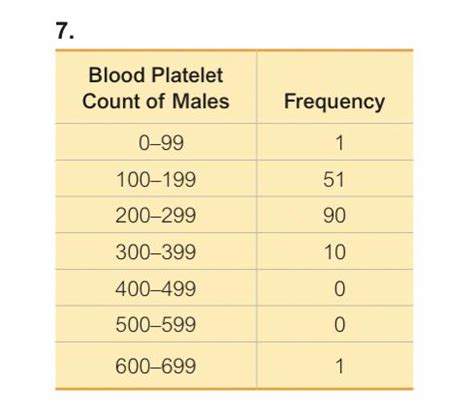 7.

| Blood Platelet Count of Males | Frequency |
|---|---|
| 0–99 | 1 |
| 100–199 | 51 |
| 200–299 | 90 |
| 300–399 | 10 |
| 400–499 | 0 |
| 500–599 | 0 |
| 600–699 | 1 |